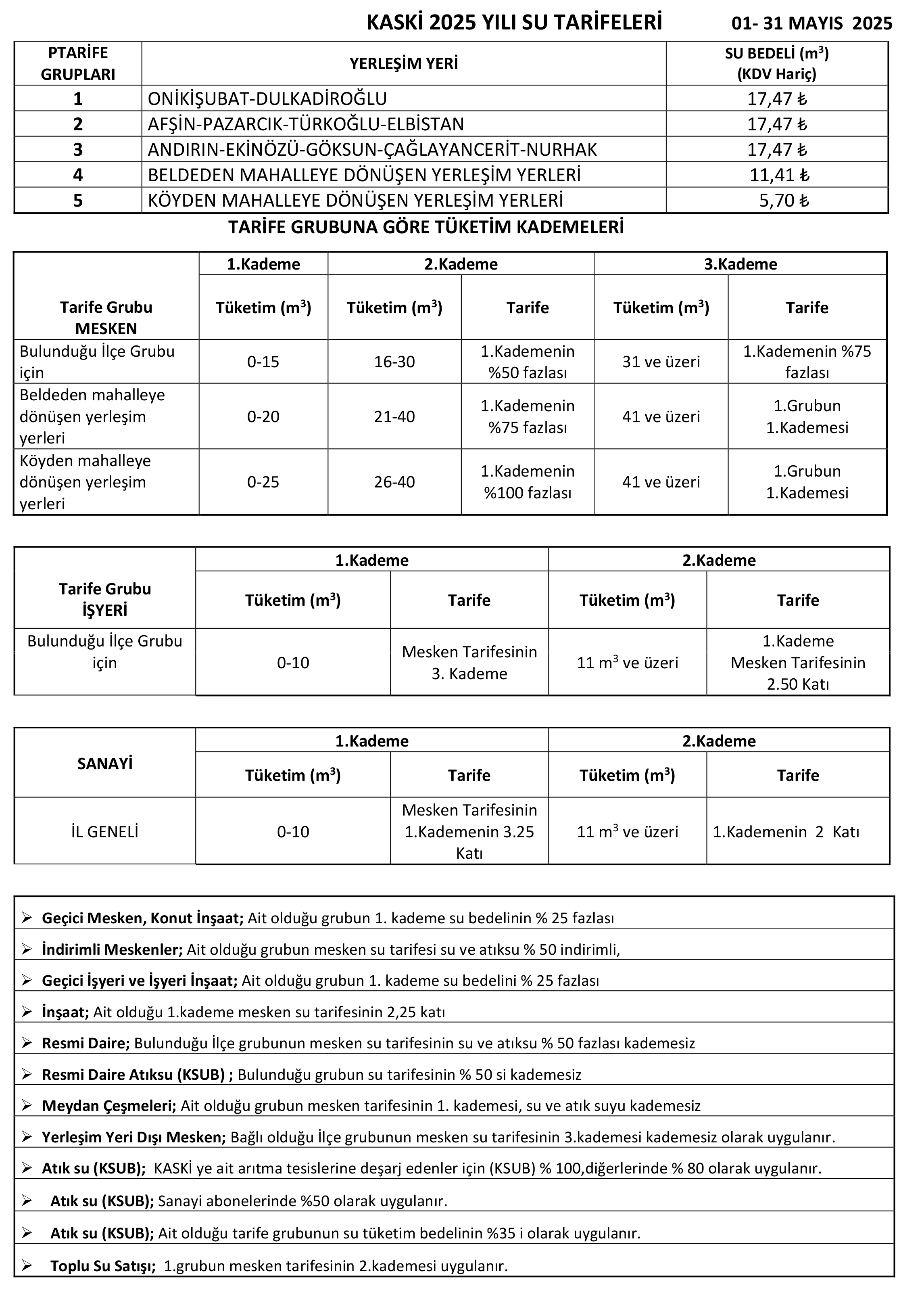 KASKİ 2025 YILI SU TARİFELERİ 01- 31 MAYIS 2025

| PTARİFE GRUPLARI | YERLEŞİM YERİ | SU BEDELİ ($m^3$) (KDV Hariç) |
|---|---|---|
| 1 | ONİKİŞUBAT-DULKADİROĞLU | 17,47 ₺ |
| 2 | AFŞİN-PAZARCIK-TÜRKOĞLU-ELBİSTAN | 17,47 ₺ |
| 3 | ANDIRIN-EKİNÖZÜ-GÖKSUN-ÇAĞLAYANCERİT-NURHAK | 17,47 ₺ |
| 4 | BELDEDEN MAHALLEYE DÖNÜŞEN YERLEŞİM YERLERİ | 11,41 ₺ |
| 5 | KÖYDEN MAHALLEYE DÖNÜŞEN YERLEŞİM YERLERİ | 5,70 ₺ |

TARİFE GRUBUNA GÖRE TÜKETİM KADEMELERİ

| Tarife Grubu MESKEN | 1.Kademe Tüketim ($m^3$) | 2.Kademe Tüketim ($m^3$) | 2.Kademe Tarife | 3.Kademe Tüketim ($m^3$) | 3.Kademe Tarife |
|---|---|---|---|---|---|
| Bulunduğu İlçe Grubu için | 0-15 | 16-30 | 1.Kademenin %50 fazlası | 31 ve üzeri | 1.Kademenin %75 fazlası |
| Beldeden mahalleye dönüşen yerleşim yerleri | 0-20 | 21-40 | 1.Kademenin %75 fazlası | 41 ve üzeri | 1.Grubun 1.Kademesi |
| Köyden mahalleye dönüşen yerleşim yerleri | 0-25 | 26-40 | 1.Kademenin %100 fazlası | 41 ve üzeri | 1.Grubun 1.Kademesi |

| Tarife Grubu İŞYERİ | 1.Kademe Tüketim ($m^3$) | 1.Kademe Tarife | 2.Kademe Tüketim ($m^3$) | 2.Kademe Tarife |
|---|---|---|---|---|
| Bulunduğu İlçe Grubu için | 0-10 | Mesken Tarifesinin 3. Kademe | 11 $m^3$ ve üzeri | 1.Kademe Mesken Tarifesinin 2.50 Katı |

| SANAYİ | 1.Kademe Tüketim ($m^3$) | 1.Kademe Tarife | 2.Kademe Tüketim ($m^3$) | 2.Kademe Tarife |
|---|---|---|---|---|
| İL GENELİ | 0-10 | Mesken Tarifesinin 1.Kademenin 3.25 Katı | 11 $m^3$ ve üzeri | 1.Kademenin 2 Katı |

➢ Geçici Mesken, Konut İnşaat; Ait olduğu grubun 1. kademe su bedelinin % 25 fazlası
➢ İndirimli Meskenler; Ait olduğu grubun mesken su tarifesi su ve atıksu % 50 indirimli,
➢ Geçici İşyeri ve İşyeri İnşaat; Ait olduğu grubun 1. kademe su bedelini % 25 fazlası
➢ İnşaat; Ait olduğu 1.kademe mesken su tarifesinin 2,25 katı
➢ Resmi Daire; Bulunduğu İlçe grubunun mesken su tarifesinin su ve atıksu % 50 fazlası kademesiz
➢ Resmi Daire Atıksu (KSUB) ; Bulunduğu grubun su tarifesinin % 50 si kademesiz
➢ Meydan Çeşmeleri; Ait olduğu grubun mesken tarifesinin 1. kademesi, su ve atık suyu kademesiz
➢ Yerleşim Yeri Dışı Mesken; Bağlı olduğu İlçe grubunun mesken su tarifesinin 3.kademesi kademesiz olarak uygulanır.
➢ Atık su (KSUB); KASKİ ye ait arıtma tesislerine deşarj edenler için (KSUB) % 100,diğerlerinde % 80 olarak uygulanır.
➢ Atık su (KSUB); Sanayi abonelerinde %50 olarak uygulanır.
➢ Atık su (KSUB); Ait olduğu tarife grubunun su tüketim bedelinin %35 i olarak uygulanır.
➢ Toplu Su Satışı; 1.grubun mesken tarifesinin 2.kademesi uygulanır.